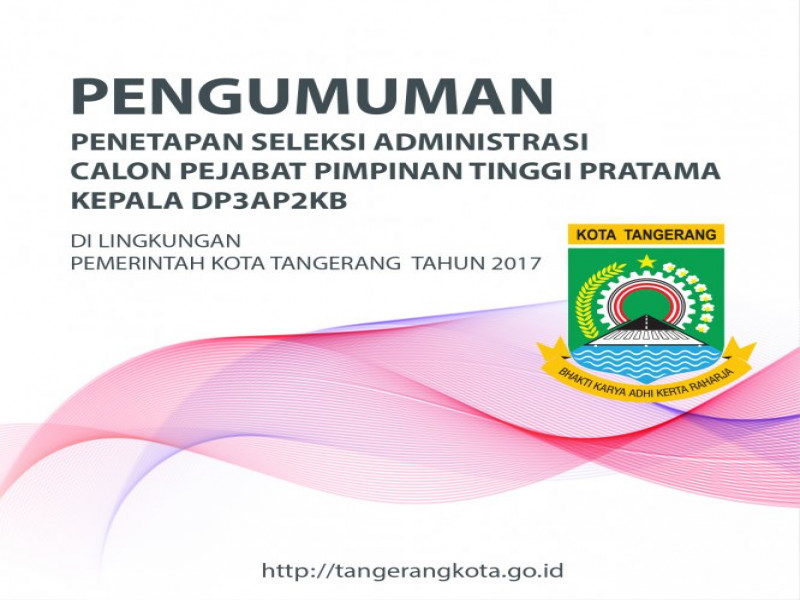 PENGUMUMAN

PENETAPAN SELEKSI ADMINISTRASI
CALON PEJABAT PIMPINAN TINGGI PRATAMA
KEPALA DP3AP2KB

DI LINGKUNGAN
PEMERINTAH KOTA TANGERANG TAHUN 2017

KOTA TANGERANG

BHAKTI KARYA ADHI KERTA RAHARJA

http://tangerangkota.go.id